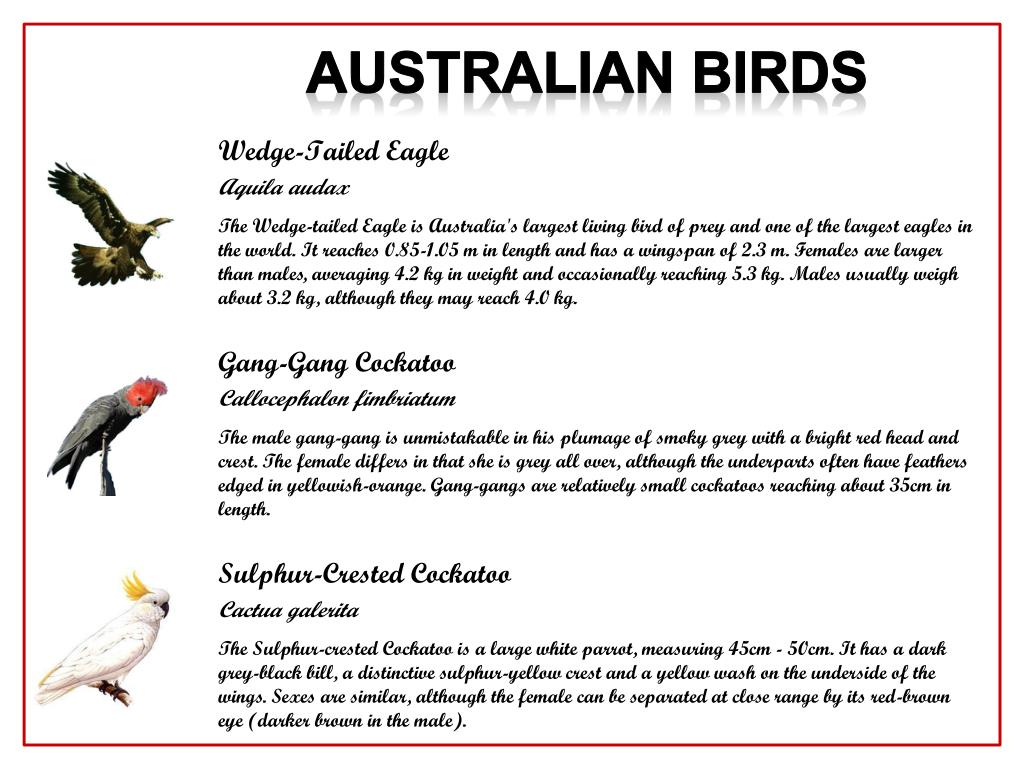 AUSTRALIAN BIRDS

Wedge-Tailed Eagle

Aquila audax

The Wedge-tailed Eagle is Australia's largest living bird of prey and one of the largest eagles in the world. It reaches 0.85-1.05 m in length and has a wingspan of 2.3 m. Females are larger than males, averaging 4.2 kg in weight and occasionally reaching 5.3 kg. Males usually weigh about 3.2 kg, although they may reach 4.0 kg.

Gang-Gang Cockatoo

Callocephalon fimbriatum

The male gang-gang is unmistakable in his plumage of smoky grey with a bright red head and crest. The female differs in that she is grey all over, although the underparts often have feathers edged in yellowish-orange. Gang-gangs are relatively small cockatoos reaching about 35cm in length.

Sulphur-Crested Cockatoo

Cactua galerita

The Sulphur-crested Cockatoo is a large white parrot, measuring 45cm - 50cm. It has a dark grey-black bill, a distinctive sulphur-yellow crest and a yellow wash on the underside of the wings. Sexes are similar, although the female can be separated at close range by its red-brown eye (darker brown in the male).